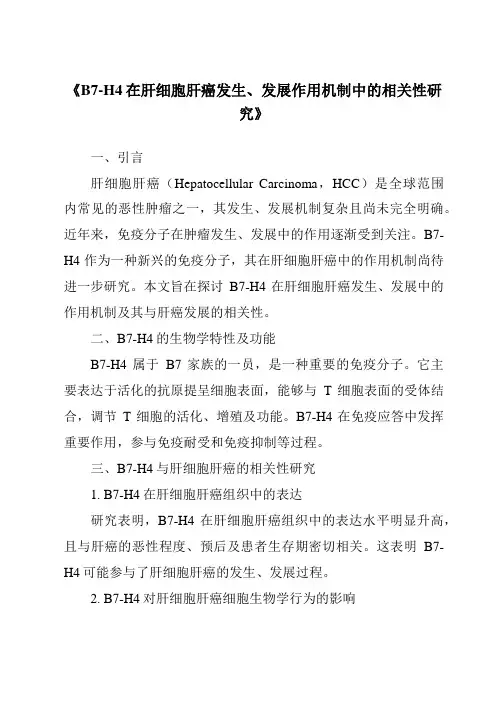 《B7-H4 在肝细胞肝癌发生、发展作用机制中的相关性研究》

一、引言

肝细胞肝癌（Hepatocellular Carcinoma，HCC）是全球范围内常见的恶性肿瘤之一，其发生、发展机制复杂且尚未完全明确。近年来，免疫分子在肿瘤发生、发展中的作用逐渐受到关注。B7-H4 作为一种新兴的免疫分子，其在肝细胞肝癌中的作用机制尚待进一步研究。本文旨在探讨 B7-H4 在肝细胞肝癌发生、发展中的作用机制及其与肝癌发展的相关性。

二、B7-H4 的生物学特性及功能

B7-H4 属于 B7 家族的一员，是一种重要的免疫分子。它主要表达于活化的抗原提呈细胞表面，能够与 T 细胞表面的受体结合，调节 T 细胞的活化、增殖及功能。B7-H4 在免疫应答中发挥重要作用，参与免疫耐受和免疫抑制等过程。

三、B7-H4 与肝细胞肝癌的相关性研究

1. B7-H4 在肝细胞肝癌组织中的表达

研究表明，B7-H4 在肝细胞肝癌组织中的表达水平明显升高，且与肝癌的恶性程度、预后及患者生存期密切相关。这表明 B7-H4 可能参与了肝细胞肝癌的发生、发展过程。

2. B7-H4 对肝细胞肝癌细胞生物学行为的影响